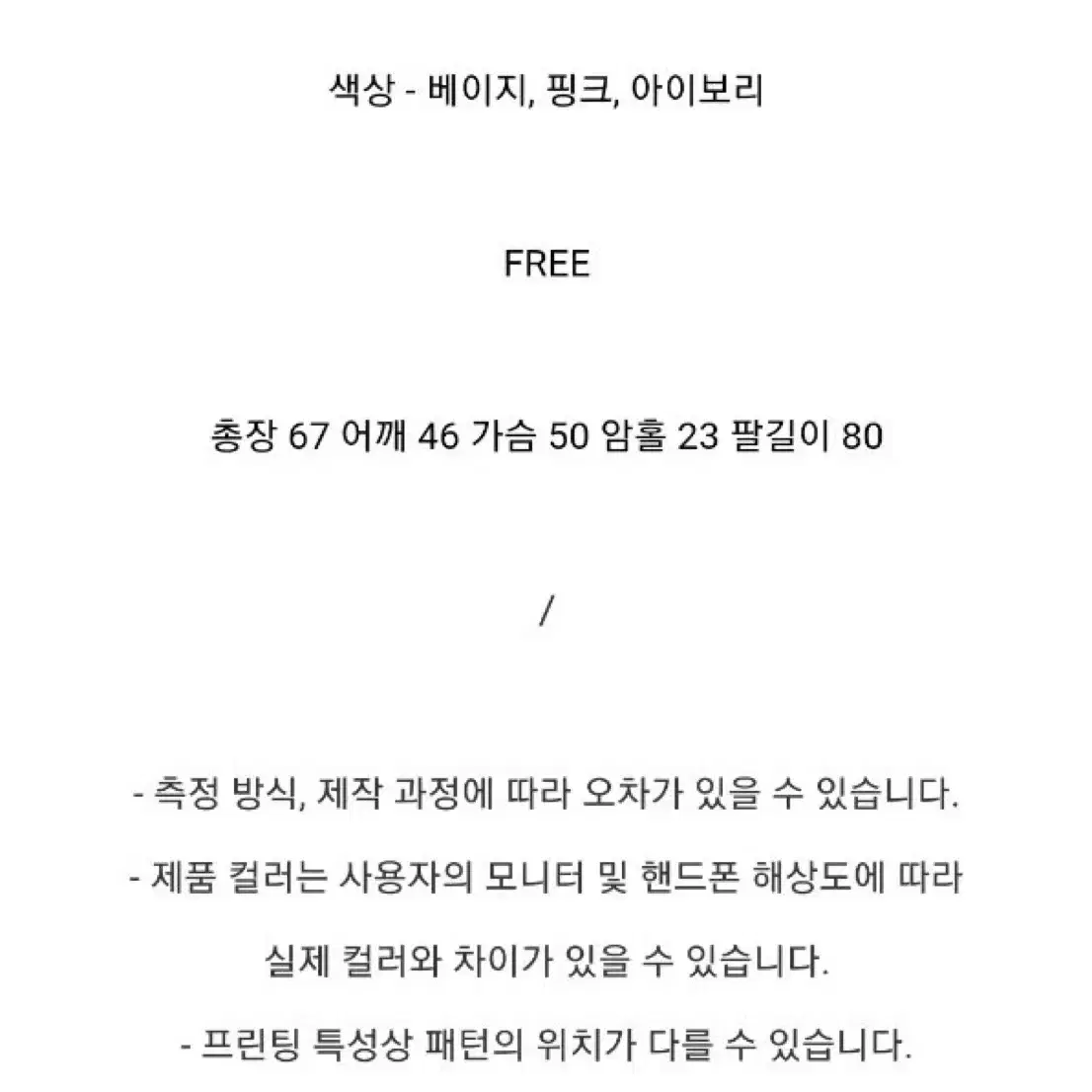 색상 - 베이지, 핑크, 아이보리

FREE

총장 67 어깨 46 가슴 50 암홀 23 팔길이 80

/

- 측정 방식, 제작 과정에 따라 오차가 있을 수 있습니다.

- 제품 컬러는 사용자의 모니터 및 핸드폰 해상도에 따라 실제 컬러와 차이가 있을 수 있습니다.

- 프린팅 특성상 패턴의 위치가 다를 수 있습니다.